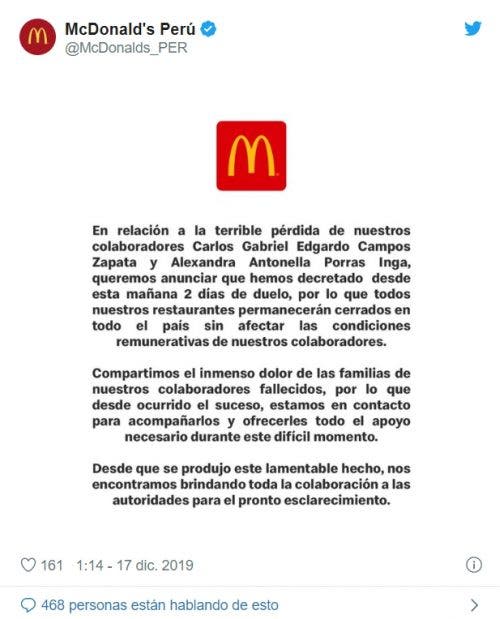 McDonald's Perú
@McDonalds_PER

En relación a la terrible pérdida de nuestros colaboradores Carlos Gabriel Edgardo Campos Zapata y Alexandra Antonella Porras Inga, queremos anunciar que hemos decretado desde esta mañana 2 días de duelo, por lo que todos nuestros restaurantes permanecerán cerrados en todo el país sin afectar las condiciones remunerativas de nuestros colaboradores.

Compartimos el inmenso dolor de las familias de nuestros colaboradores fallecidos, por lo que desde ocurrido el suceso, estamos en contacto para acompañarlos y ofrecerles todo el apoyo necesario durante este difícil momento.

Desde que se produjo este lamentable hecho, nos encontramos brindando toda la colaboración a las autoridades para el pronto esclarecimiento.

161 1:14 - 17 dic. 2019

468 personas están hablando de esto